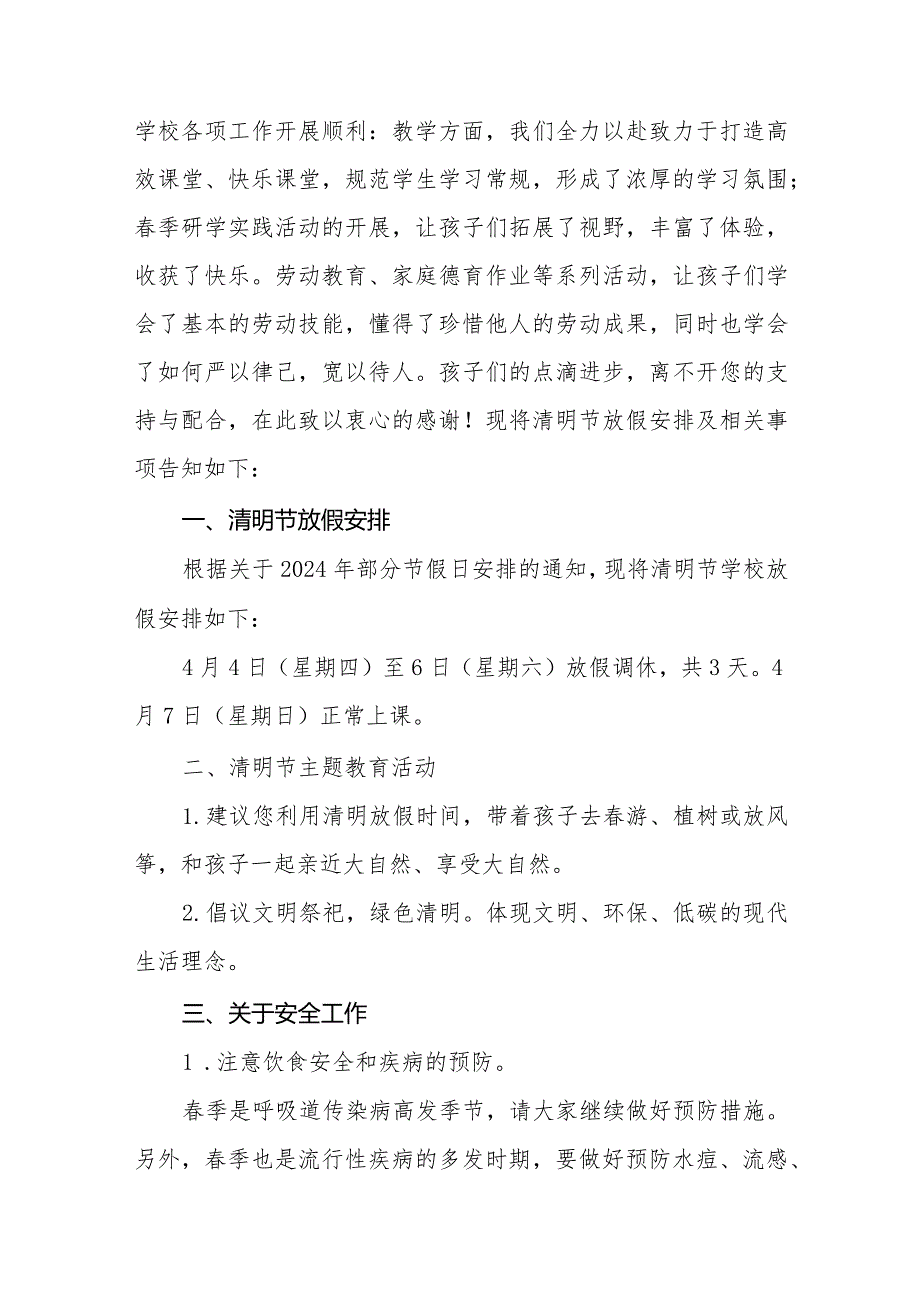 学校各项工作开展顺利：教学方面，我们全力以赴致力于打造高效课堂、快乐课堂，规范学生学习常规，形成了浓厚的学习氛围；春季研学实践活动的开展，让孩子们拓展了视野，丰富了体验，收获了快乐。劳动教育、家庭德育作业等系列活动，让孩子们学会了基本的劳动技能，懂得了珍惜他人的劳动成果，同时也学会了如何严以律己，宽以待人。孩子们的点滴进步，离不开您的支持与配合，在此致以衷心的感谢！现将清明节放假安排及相关事项告知如下：

一、清明节放假安排

根据关于2024年部分节假日安排的通知，现将清明节学校放假安排如下：

4月4日（星期四）至6日（星期六）放假调休，共3天。4月7日（星期日）正常上课。

二、清明节主题教育活动

1.建议您利用清明放假时间，带着孩子去春游、植树或放风筝，和孩子一起亲近大自然、享受大自然。

2.倡议文明祭祀，绿色清明。体现文明、环保、低碳的现代生活理念。

三、关于安全工作

1．注意饮食安全和疾病的预防。

春季是呼吸道传染病高发季节，请大家继续做好预防措施。另外，春季也是流行性疾病的多发时期，要做好预防水痘、流感、